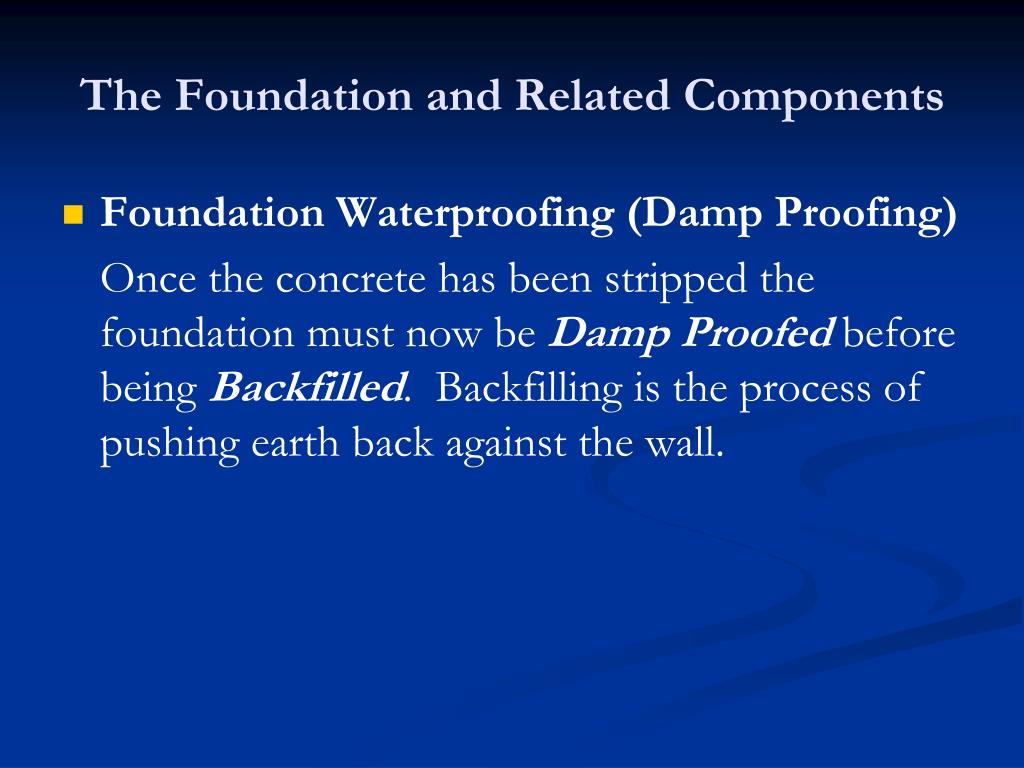 The Foundation and Related Components

Foundation Waterproofing (Damp Proofing)

Once the concrete has been stripped the foundation must now be Damp Proofed before being Backfilled. Backfilling is the process of pushing earth back against the wall.